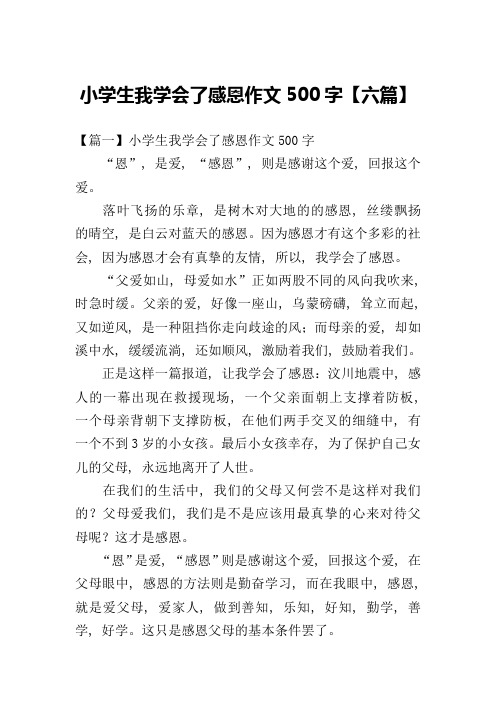 小学生我学会了感恩作文 500 字【六篇】

【篇一】小学生我学会了感恩作文 500 字

“恩”，是爱，“感恩”，则是感谢这个爱，回报这个爱。

落叶飞扬的乐章，是树木对大地的的感恩，丝缕飘扬的晴空，是白云对蓝天的感恩。因为感恩才有这个多彩的社会，因为感恩才会有真挚的友情，所以，我学会了感恩。

“父爱如山，母爱如水”正如两股不同的风向我吹来，时急时缓。父亲的爱，好像一座山，乌蒙磅礴，耸立而起，又如逆风，是一种阻挡你走向歧途的风；而母亲的爱，却如溪中水，缓缓流淌，还如顺风，激励着我们，鼓励着我们。

正是这样一篇报道，让我学会了感恩：汶川地震中，感人的一幕出现在救援现场，一个父亲面朝上支撑着防板，一个母亲背朝下支撑防板，在他们两手交叉的细缝中，有一个不到 3 岁的小女孩。最后小女孩幸存，为了保护自己女儿的父母，永远地离开了人世。

在我们的生活中，我们的父母又何尝不是这样对我们的？父母爱我们，我们是不是应该用最真挚的心来对待父母呢？这才是感恩。

“恩”是爱，“感恩”则是感谢这个爱，回报这个爱，在父母眼中，感恩的方法则是勤奋学习，而在我眼中，感恩，就是爱父母，爱家人，做到善知，乐知，好知，勤学，善学，好学。这只是感恩父母的基本条件罢了。